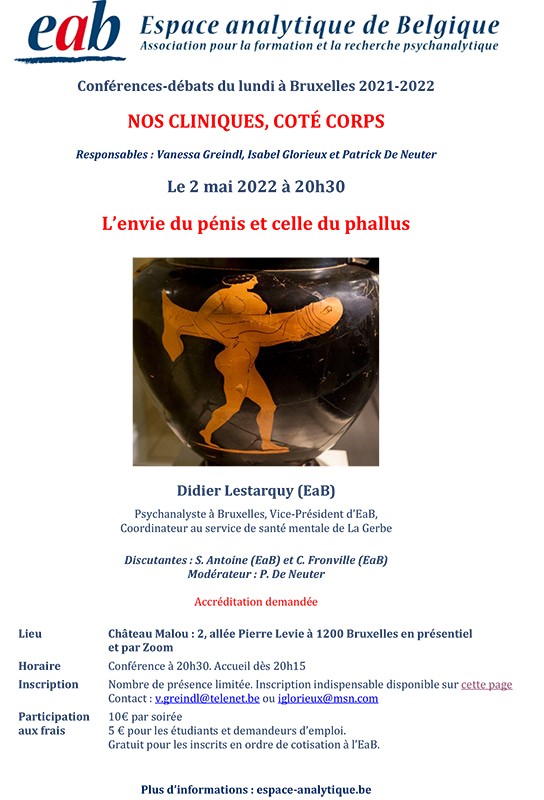 eab
Espace analytique de Belgique
Association pour la formation et la recherche psychanalytique

Conférences-débats du lundi à Bruxelles 2021-2022

NOS CLINIQUES, COTÉ CORPS

Responsables : Vanessa Greindl, Isabel Glorieux et Patrick De Neuter

Le 2 mai 2022 à 20h30

L'envie du pénis et celle du phallus

Didier Lestarquy (EaB)

Psychanalyste à Bruxelles, Vice-Président d'EaB,
Coordinateur au service de santé mentale de La Gerbe

Discutantes : S. Antoine (EaB) et C. Fronville (EaB)
Modérateur : P. De Neuter

Accréditation demandée

| | |
|---|---|
| Lieu | Château Malou : 2, allée Pierre Levie à 1200 Bruxelles en présentiel et par Zoom |
| Horaire | Conférence à 20h30. Accueil dès 20h15 |
| Inscription | Nombre de présence limitée. Inscription indispensable disponible sur cette page Contact : v.greindl@telenet.be ou iglorieux@msn.com |
| Participation aux frais | 10€ par soirée 5 € pour les étudiants et demandeurs d'emploi. Gratuit pour les inscrits en ordre de cotisation à l'EaB. |

Plus d'informations : espace-analytique.be